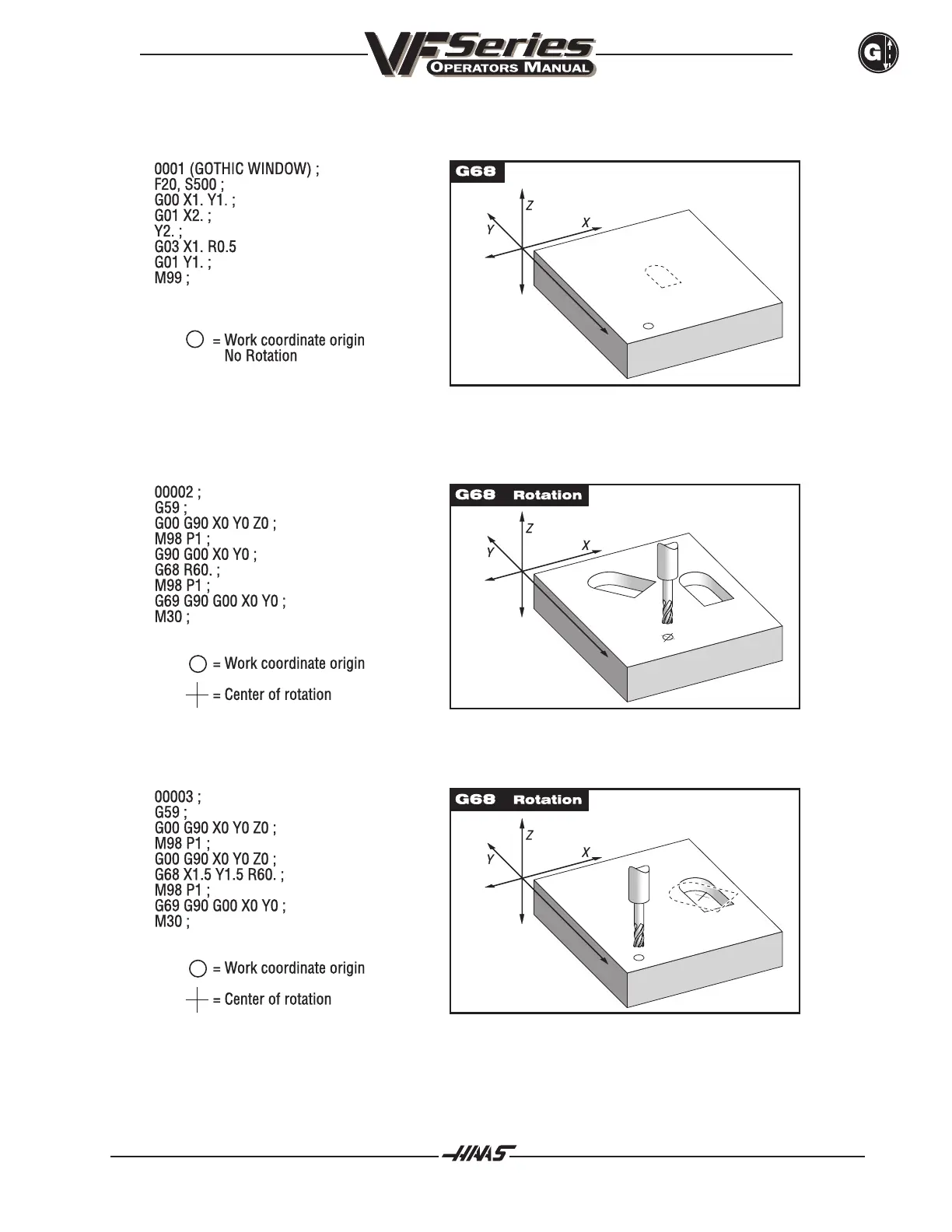 VF Series
OPERATORS MANUAL

G

0001 (GOTHIC WINDOW) ;
F20, S500 ;
G00 X1. Y1. ;
G01 X2. ;
Y2. ;
G03 X1. R0.5
G01 Y1. ;
M99 ;

= Work coordinate origin
No Rotation

G68

Z
Y
X

00002 ;
G59 ;
G00 G90 X0 Y0 Z0 ;
M98 P1 ;
G90 G00 X0 Y0 ;
G68 R60. ;
M98 P1 ;
G69 G90 G00 X0 Y0 ;
M30 ;

= Work coordinate origin

= Center of rotation

G68 Rotation

Z
Y
X

00003 ;
G59 ;
G00 G90 X0 Y0 Z0 ;
M98 P1 ;
G00 G90 X0 Y0 Z0 ;
G68 X1.5 Y1.5 R60. ;
M98 P1 ;
G69 G90 G00 X0 Y0 ;
M30 ;

= Work coordinate origin

= Center of rotation

G68 Rotation

Z
Y
X

HAAS